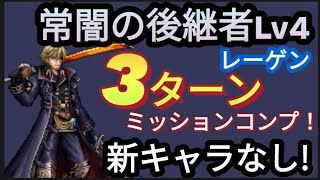 常闇の後継者Lv4

レーゲン

3ターン

ミッションコンプ！

新キャラなし!